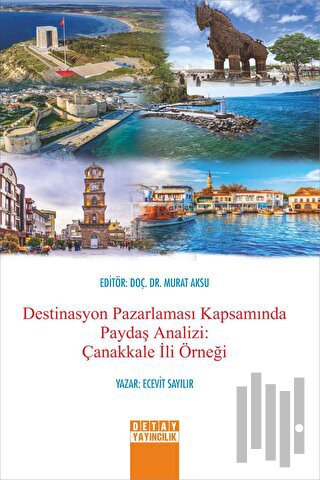 EDİTÖR: DOÇ. DR. MURAT AKSU

Destinasyon Pazarlaması Kapsamında Paydaş Analizi: Çanakkale İli Örneği

YAZAR: ECEVİT SAYILIR

DETAY YAYINCILIK